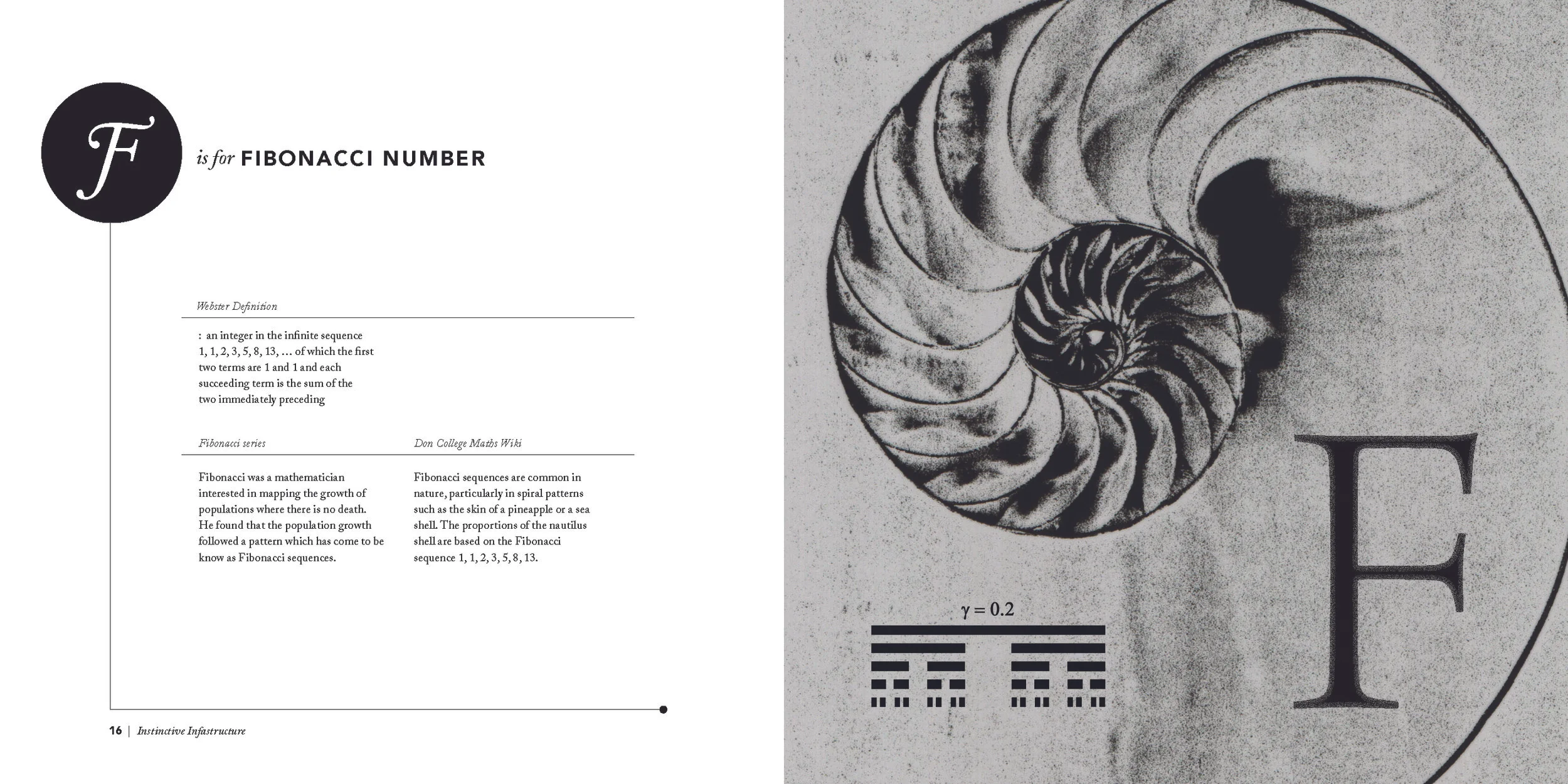 F

is for FIBONACCI NUMBER

Webster Definition

: an integer in the infinite sequence 1, 1, 2, 3, 5, 8, 13, ... of which the first two terms are 1 and 1 and each succeeding term is the sum of the two immediately preceding

Fibonacci series

Fibonacci was a mathematician interested in mapping the growth of populations where there is no death. He found that the population growth followed a pattern which has come to be know as Fibonacci sequences.

Don College Maths Wiki

Fibonacci sequences are common in nature, particularly in spiral patterns such as the skin of a pineapple or a sea shell. The proportions of the nautilus shell are based on the Fibonacci sequence 1, 1, 2, 3, 5, 8, 13.

16 | Instinctive Infastructure

$\gamma = 0.2$

F